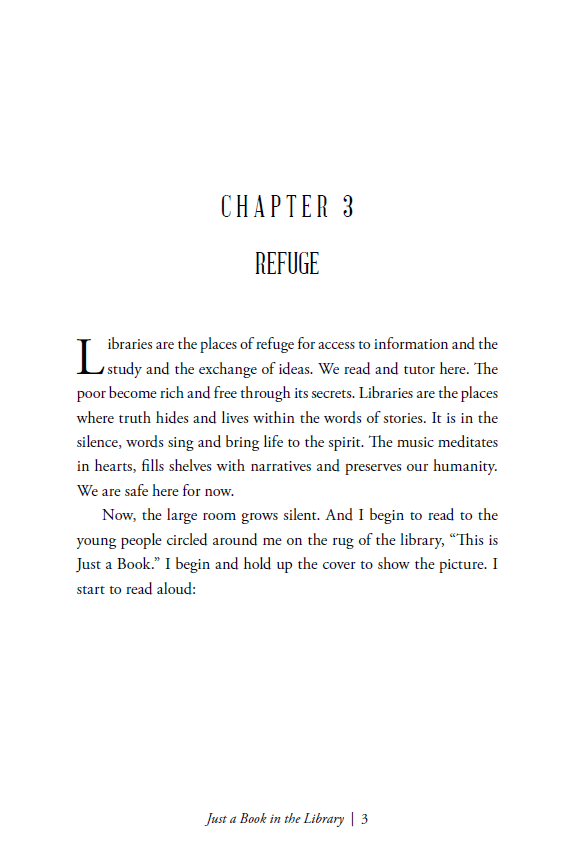 CHAPTER 3

REFUGE

Libraries are the places of refuge for access to information and the study and the exchange of ideas. We read and tutor here. The poor become rich and free through its secrets. Libraries are the places where truth hides and lives within the words of stories. It is in the silence, words sing and bring life to the spirit. The music meditates in hearts, fills shelves with narratives and preserves our humanity. We are safe here for now.

Now, the large room grows silent. And I begin to read to the young people circled around me on the rug of the library, “This is Just a Book.” I begin and hold up the cover to show the picture. I start to read aloud:

Just a Book in the Library | 3